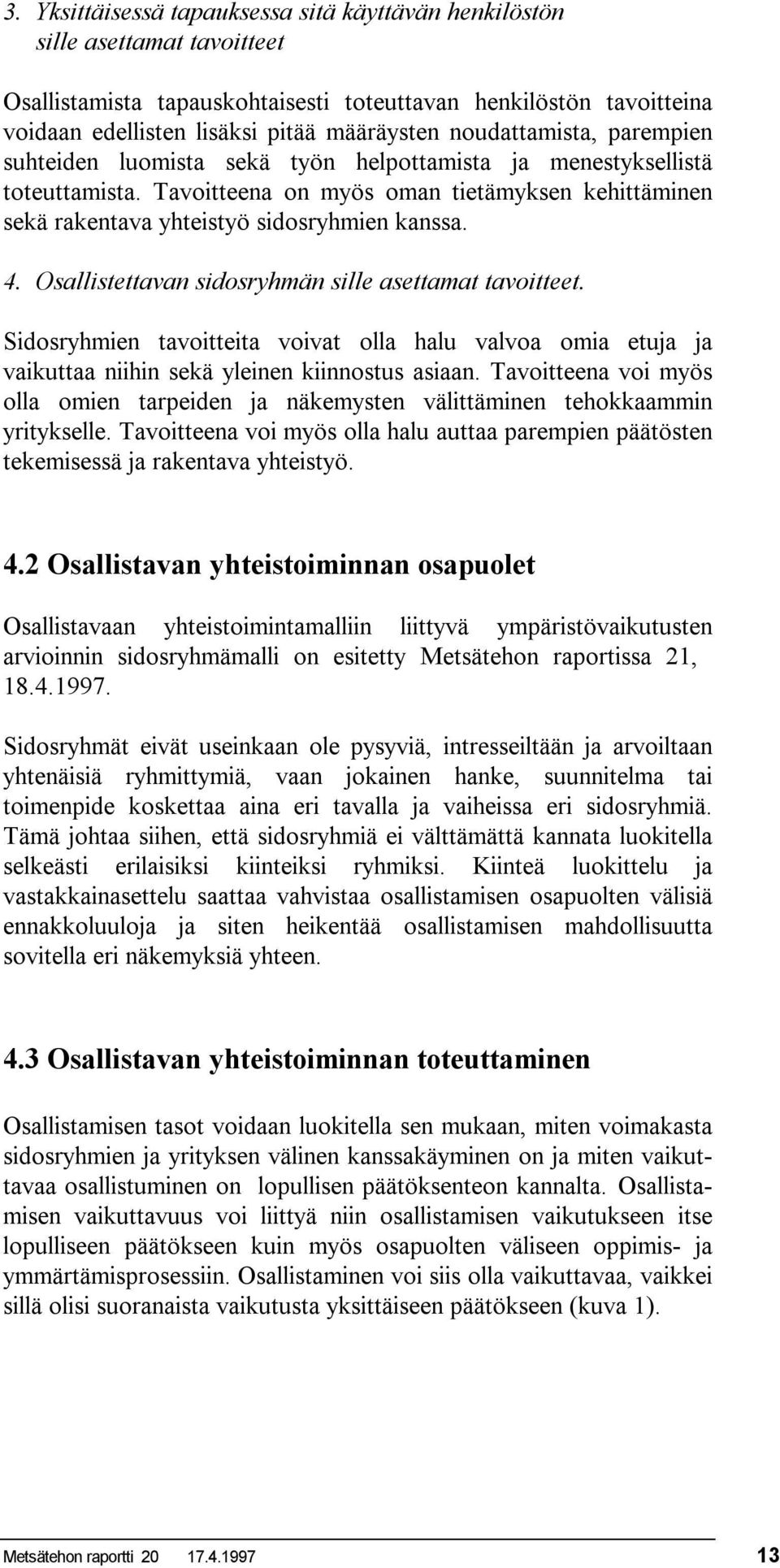 3. Yksittäisessä tapauksessa sitä käyttävän henkilöstön sille asettamat tavoitteet

Osallistamista tapauskohtaisesti toteuttavan henkilöstön tavoitteina voidaan edellisten lisäksi pitää määräysten noudattamista, parempien suhteiden luomista sekä työn helpottamista ja menestyksellistä toteuttamista. Tavoitteena on myös oman tietämyksen kehittäminen sekä rakentava yhteistyö sidosryhmien kanssa.

4. Osallistettavan sidosryhmän sille asettamat tavoitteet.

Sidosryhmien tavoitteita voivat olla halu valvoa omia etuja ja vaikuttaa niihin sekä yleinen kiinnostus asiaan. Tavoitteena voi myös olla omien tarpeiden ja näkemysten välittäminen tehokkaammin yritykselle. Tavoitteena voi myös olla halu auttaa parempien päätösten tekemisessä ja rakentava yhteistyö.

4.2 Osallistavan yhteistoiminnan osapuolet

Osallistavaan yhteistoimintamalliin liittyvä ympäristövaikutusten arvioinnin sidosryhmämalli on esitetty Metsätehon raportissa 21, 18.4.1997.

Sidosryhmät eivät useinkaan ole pysyviä, intresseiltään ja arvoiltaan yhtenäisiä ryhmittymiä, vaan jokainen hanke, suunnitelma tai toimenpide koskettaa aina eri tavalla ja vaiheissa eri sidosryhmiä. Tämä johtaa siihen, että sidosryhmiä ei välttämättä kannata luokitella selkeästi erilaisiksi kiinteiksi ryhmiksi. Kiinteä luokittelu ja vastakkainasettelu saattaa vahvistaa osallistamisen osapuolten välisiä ennakkoluuloja ja siten heikentää osallistamisen mahdollisuutta sovitella eri näkemyksiä yhteen.

4.3 Osallistavan yhteistoiminnan toteuttaminen

Osallistamisen tasot voidaan luokitella sen mukaan, miten voimakasta sidosryhmien ja yrityksen välinen kanssakäyminen on ja miten vaikuttavaa osallistuminen on lopullisen päätöksenteon kannalta. Osallistamisen vaikuttavuus voi liittyä niin osallistamisen vaikutukseen itse lopulliseen päätökseen kuin myös osapuolten väliseen oppimis- ja ymmärtämisprosessiin. Osallistaminen voi siis olla vaikuttavaa, vaikkei sillä olisi suoranaista vaikutusta yksittäiseen päätökseen (kuva 1).

Metsätehon raportti 20 17.4.1997 13